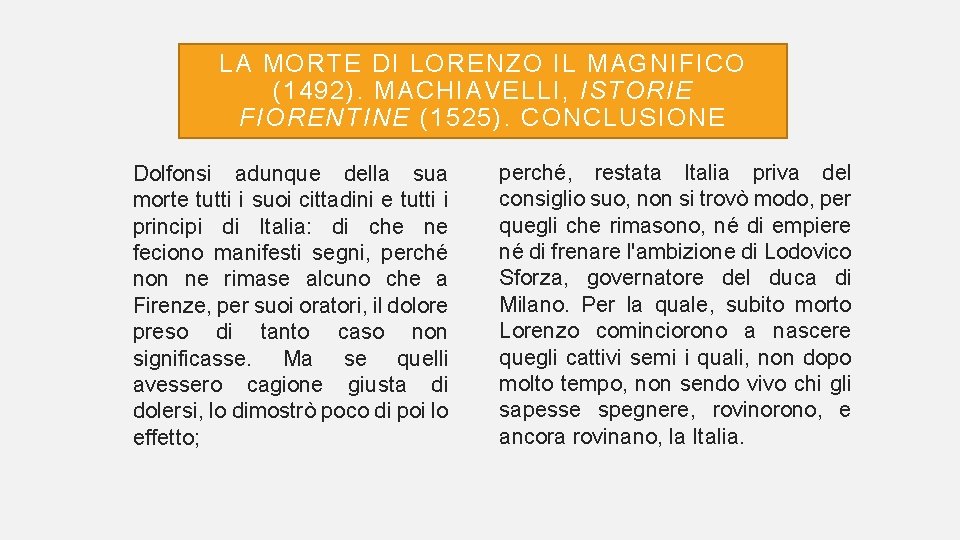 LA MORTE DI LORENZO IL MAGNIFICO (1492). MACHIAVELLI, ISTORIE FIORENTINE (1525). CONCLUSIONE

Dolfonsi adunque della sua morte tutti i suoi cittadini e tutti i principi di Italia: di che ne feciono manifesti segni, perché non ne rimase alcuno che a Firenze, per suoi oratori, il dolore preso di tanto caso non significasse. Ma se quelli avessero cagione giusta di dolersi, lo dimostrò poco di poi lo effetto;

perché, restata Italia priva del consiglio suo, non si trovò modo, per quegli che rimasono, né di empiere né di frenare l'ambizione di Lodovico Sforza, governatore del duca di Milano. Per la quale, subito morto Lorenzo cominciorono a nascere quegli cattivi semi i quali, non dopo molto tempo, non sendo vivo chi gli sapesse spegnere, rovinorono, e ancora rovinano, la Italia.